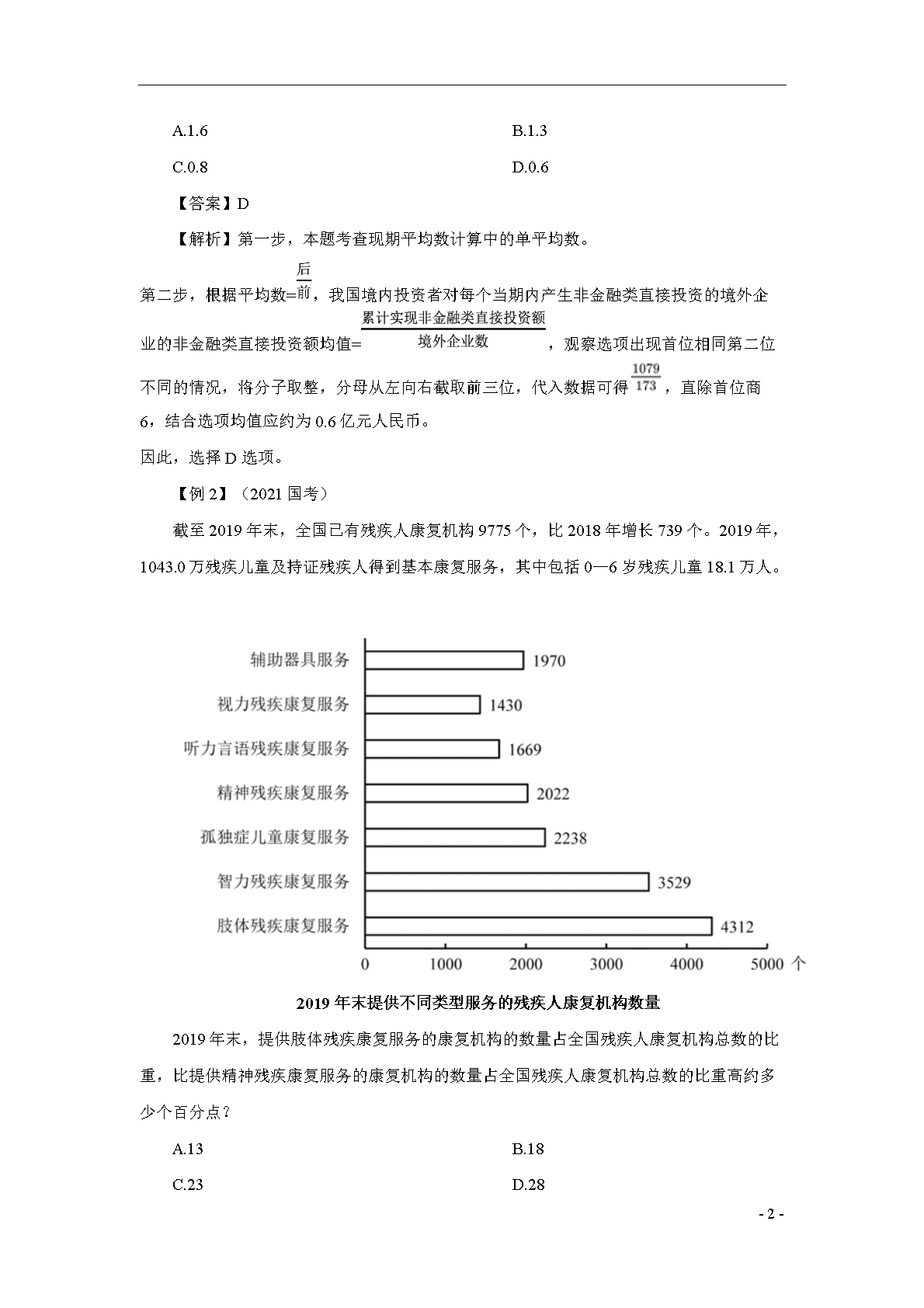 A.1.6

B.1.3

C.0.8

D.0.6

【答案】D

【解析】第一步，本题考查现期平均数计算中的单平均数。

第二步，根据平均数=$\frac{后}{前}$，我国境内投资者对每个当期内产生非金融类直接投资的境外企业的非金融类直接投资额均值=$\frac{累计实现非金融类直接投资额}{境外企业数}$，观察选项出现首位相同第二位不同的情况，将分子取整，分母从左向右截取前三位，代入数据可得$\frac{1079}{173}$，直除首位商6，结合选项均值应约为0.6亿元人民币。

因此，选择D选项。

【例2】（2021国考）

截至2019年末，全国已有残疾人康复机构9775个，比2018年增长739个。2019年，1043.0万残疾儿童及持证残疾人得到基本康复服务，其中包括0—6岁残疾儿童18.1万人。

辅助器具服务 1970
视力残疾康复服务 1430
听力言语残疾康复服务 1669
精神残疾康复服务 2022
孤独症儿童康复服务 2238
智力残疾康复服务 3529
肢体残疾康复服务 4312
0 1000 2000 3000 4000 5000 个

2019年末提供不同类型服务的残疾人康复机构数量

2019年末，提供肢体残疾康复服务的康复机构的数量占全国残疾人康复机构总数的比重，比提供精神残疾康复服务的康复机构的数量占全国残疾人康复机构总数的比重高约多少个百分点？

A.13

B.18

C.23

D.28

- 2 -